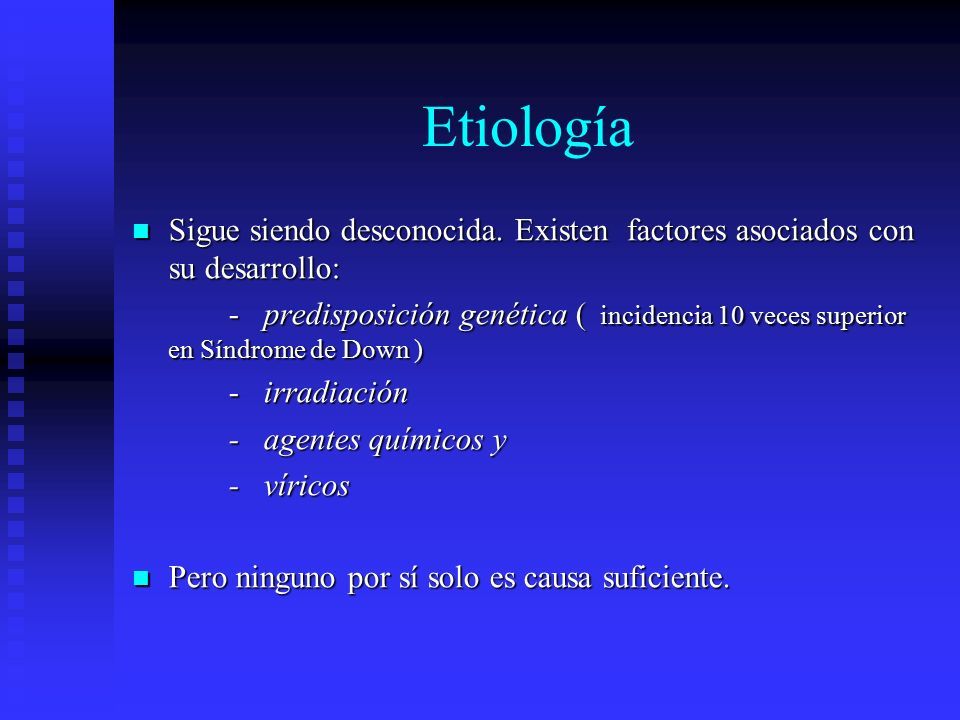 Etiología

Sigue siendo desconocida. Existen factores asociados con su desarrollo:

- predisposición genética ( incidencia 10 veces superior en Síndrome de Down )

- irradiación

- agentes químicos y

- víricos

Pero ninguno por sí solo es causa suficiente.